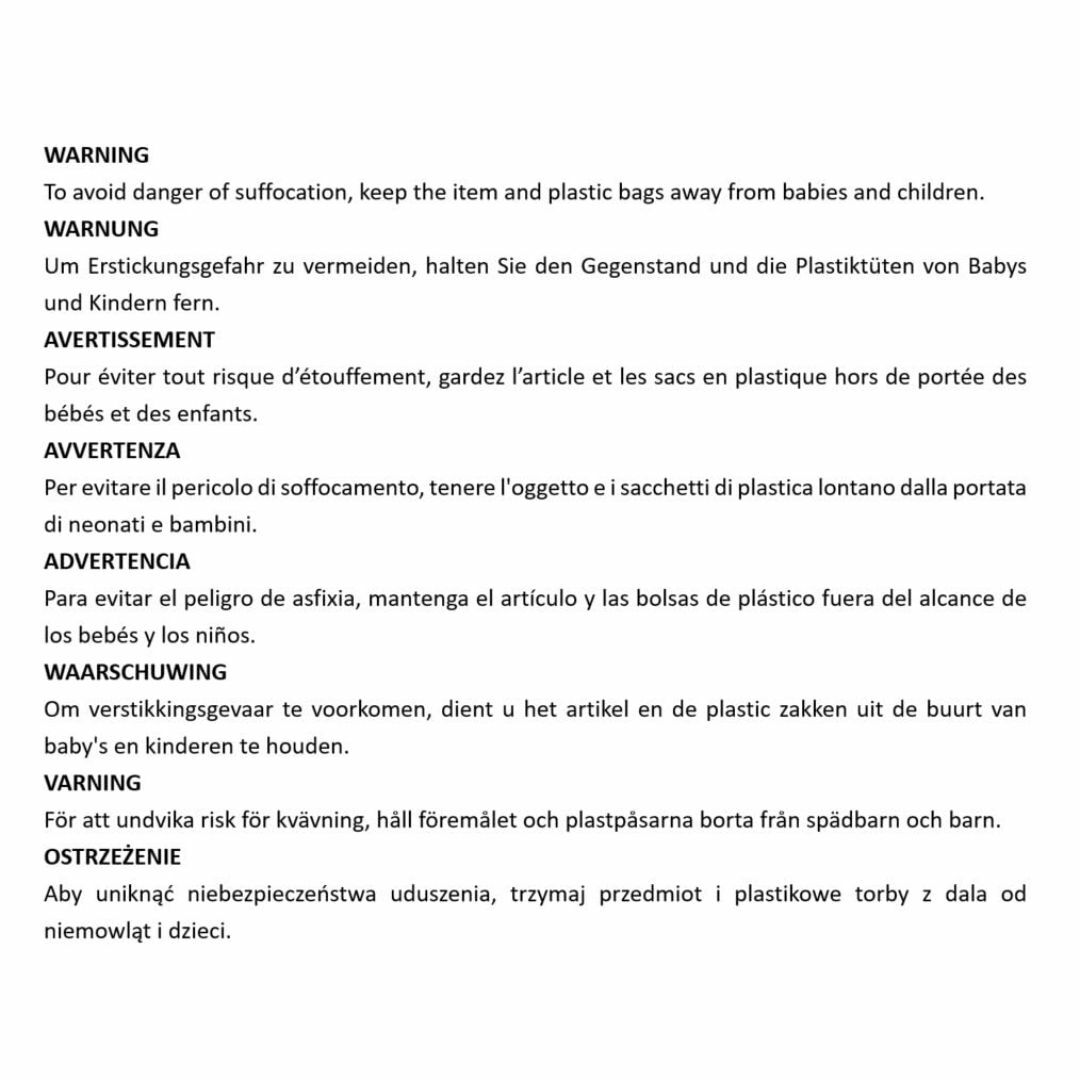 WARNING
To avoid danger of suffocation, keep the item and plastic bags away from babies and children.

WARNUNG
Um Erstickungsgefahr zu vermeiden, halten Sie den Gegenstand und die Plastiktüten von Babys und Kindern fern.

AVERTISSEMENT
Pour éviter tout risque d'étouffement, gardez l'article et les sacs en plastique hors de portée des bébés et des enfants.

AVVERTENZA
Per evitare il pericolo di soffocamento, tenere l'oggetto e i sacchetti di plastica lontano dalla portata di neonati e bambini.

ADVERTENCIA
Para evitar el peligro de asfixia, mantenga el artículo y las bolsas de plástico fuera del alcance de los bebés y los niños.

WAARSCHUWING
Om verstikkingsgevaar te voorkomen, dient u het artikel en de plastic zakken uit de buurt van baby's en kinderen te houden.

VARNING
För att undvika risk för kvävning, håll föremålet och plastpåsarna borta från spädbarn och barn.

OSTRZEŻENIE
Aby uniknąć niebezpieczeństwa uduszenia, trzymaj przedmiot i plastikowe torby z dala od niemowląt i dzieci.